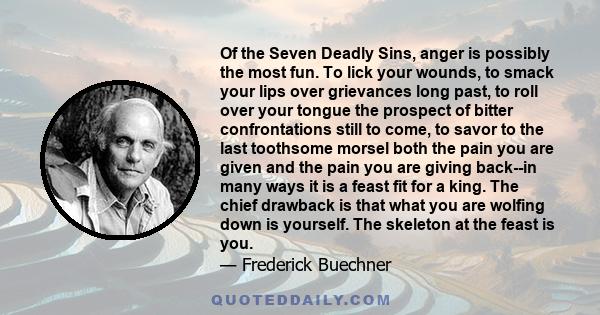 Of the Seven Deadly Sins, anger is possibly the most fun. To lick your wounds, to smack your lips over grievances long past, to roll over your tongue the prospect of bitter confrontations still to come, to savor to the last toothsome morsel both the pain you are given and the pain you are giving back--in many ways it is a feast fit for a king. The chief drawback is that what you are wolfing down is yourself. The skeleton at the feast is you.

— Frederick Buechner

QUOTEDDAILY.COM